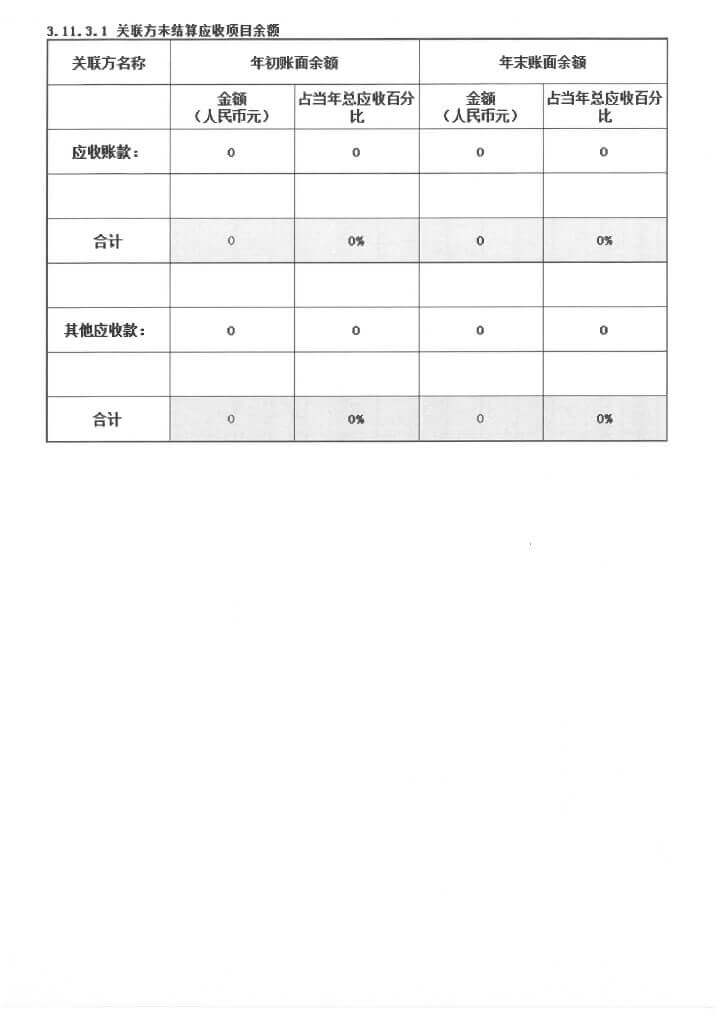 3.11.3.1 关联方未结算应收项目余额

| 关联方名称 | 年初账面余额 | | 年末账面余额 | |
|---|---|---|---|---|
| | 金额（人民币元） | 占当年总应收百分比 | 金额（人民币元） | 占当年总应收百分比 |
| 应收账款： | 0 | 0 | 0 | 0 |
| | | | | |
| 合计 | 0 | 0% | 0 | 0% |
| | | | | |
| 其他应收款： | 0 | 0 | 0 | 0 |
| | | | | |
| 合计 | 0 | 0% | 0 | 0% |